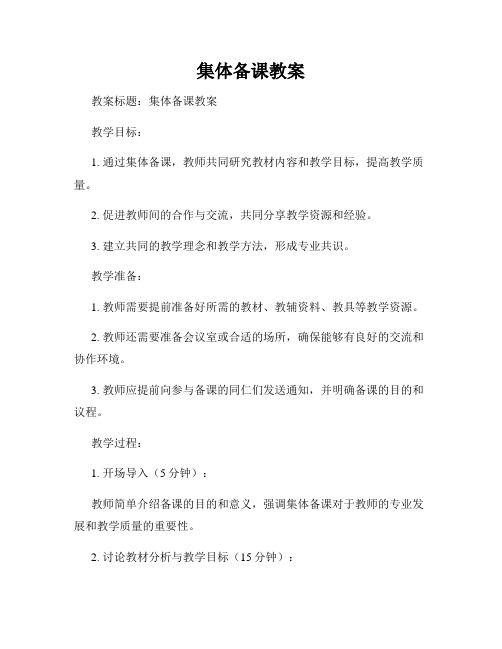 集体备课教案

教案标题：集体备课教案

教学目标：

1. 通过集体备课，教师共同研究教材内容和教学目标，提高教学质量。

2. 促进教师间的合作与交流，共同分享教学资源和经验。

3. 建立共同的教学理念和教学方法，形成专业共识。

教学准备：

1. 教师需要提前准备好所需的教材、教辅资料、教具等教学资源。

2. 教师还需要准备会议室或合适的场所，确保能够有良好的交流和协作环境。

3. 教师应提前向参与备课的同仁们发送通知，并明确备课的目的和议程。

教学过程：

1. 开场导入（5 分钟）：

教师简单介绍备课的目的和意义，强调集体备课对于教师的专业发展和教学质量的重要性。

2. 讨论教材分析与教学目标（15 分钟）：